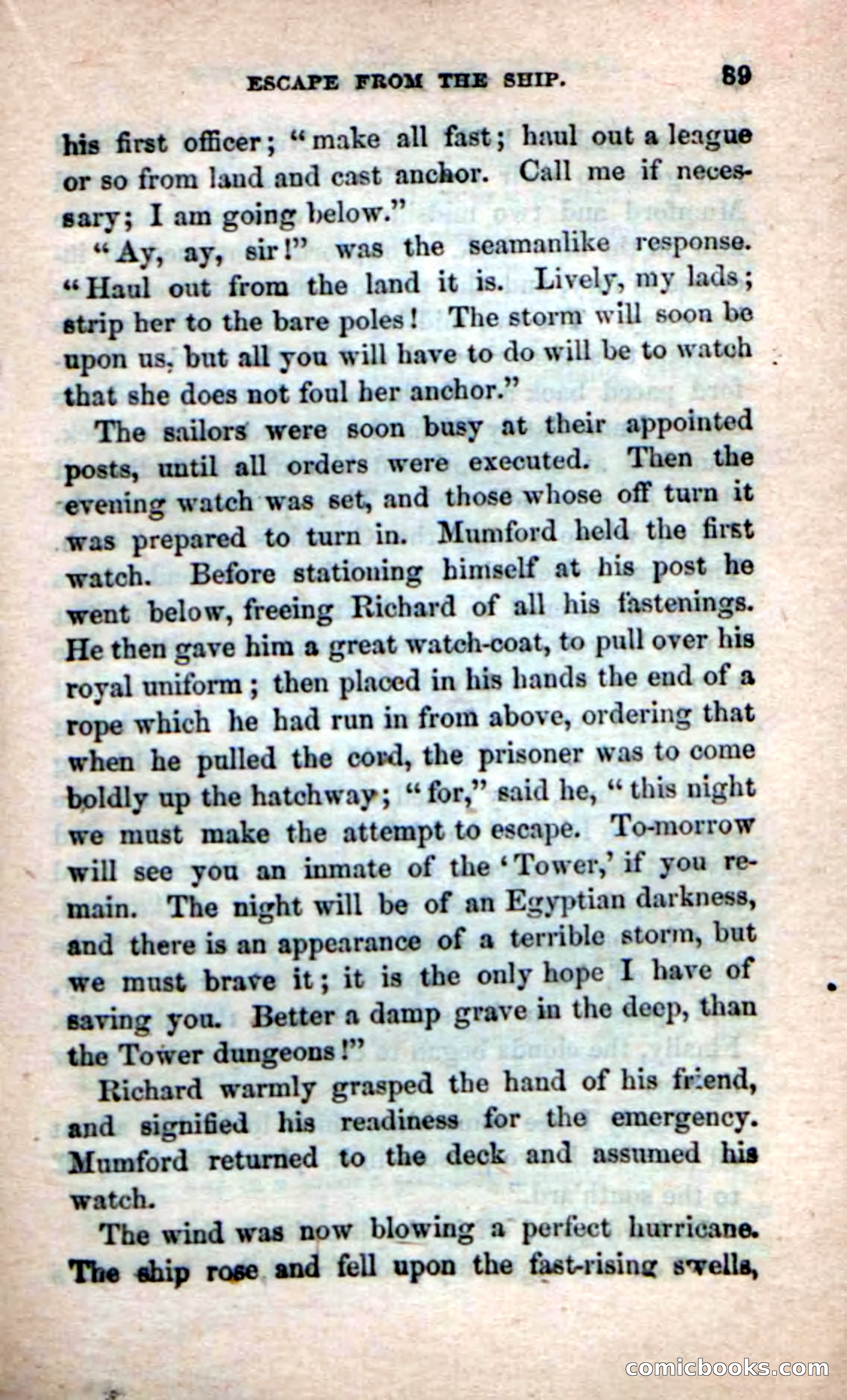 ESCAPE FROM THE SHIP. 89

his first officer; "make all fast; haul out a league or so from land and cast anchor. Call me if necessary; I am going below."

"Ay, ay, sir!" was the seamanlike response. "Haul out from the land it is. Lively, my lads; strip her to the bare poles! The storm will soon be upon us, but all you will have to do will be to watch that she does not foul her anchor."

The sailors were soon busy at their appointed posts, until all orders were executed. Then the evening watch was set, and those whose off turn it was prepared to turn in. Mumford held the first watch. Before stationing himself at his post he went below, freeing Richard of all his fastenings. He then gave him a great watch-coat, to pull over his royal uniform; then placed in his hands the end of a rope which he had run in from above, ordering that when he pulled the cord, the prisoner was to come boldly up the hatchway; "for," said he, "this night we must make the attempt to escape. To-morrow will see you an inmate of the 'Tower,' if you remain. The night will be of an Egyptian darkness, and there is an appearance of a terrible storm, but we must brave it; it is the only hope I have of saving you. Better a damp grave in the deep, than the Tower dungeons!"

Richard warmly grasped the hand of his friend, and signified his readiness for the emergency. Mumford returned to the deck and assumed his watch.

The wind was now blowing a perfect hurricane. The ship rose and fell upon the fast-rising swells,

comicbooks.com